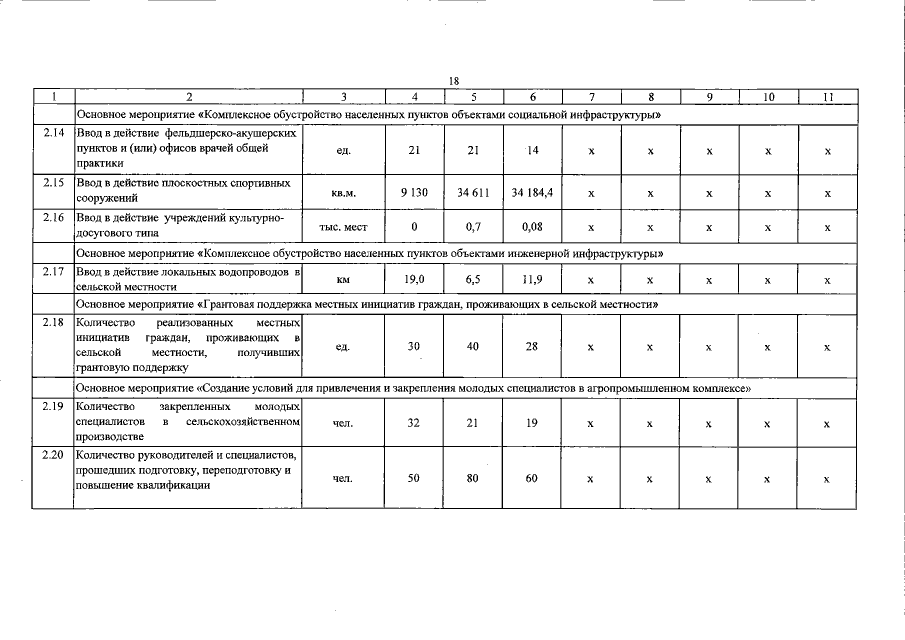 18

| 1 | 2 | 3 | 4 | 5 | 6 | 7 | 8 | 9 | 10 | 11 |
|---|---|---|---|---|---|---|---|---|---|---|
| | Основное мероприятие «Комплексное обустройство населенных пунктов объектами социальной инфраструктуры» | | | | | | | | | |
| 2.14 | Ввод в действие фельдшерско-акушерских пунктов и (или) офисов врачей общей практики | ед. | 21 | 21 | 14 | х | х | х | х | х |
| 2.15 | Ввод в действие плоскостных спортивных сооружений | кв.м. | 9 130 | 34 611 | 34 184,4 | х | х | х | х | х |
| 2.16 | Ввод в действие учреждений культурно-досугового типа | тыс. мест | 0 | 0,7 | 0,08 | х | х | х | х | х |
| | Основное мероприятие «Комплексное обустройство населенных пунктов объектами инженерной инфраструктуры» | | | | | | | | | |
| 2.17 | Ввод в действие локальных водопроводов в сельской местности | км | 19,0 | 6,5 | 11,9 | х | х | х | х | х |
| | Основное мероприятие «Грантовая поддержка местных инициатив граждан, проживающих в сельской местности» | | | | | | | | | |
| 2.18 | Количество реализованных местных инициатив граждан, проживающих в сельской местности, получивших грантовую поддержку | ед. | 30 | 40 | 28 | х | х | х | х | х |
| | Основное мероприятие «Создание условий для привлечения и закрепления молодых специалистов в агропромышленном комплексе» | | | | | | | | | |
| 2.19 | Количество закрепленных молодых специалистов в сельскохозяйственном производстве | чел. | 32 | 21 | 19 | х | х | х | х | х |
| 2.20 | Количество руководителей и специалистов, прошедших подготовку, переподготовку и повышение квалификации | чел. | 50 | 80 | 60 | х | х | х | х | х |